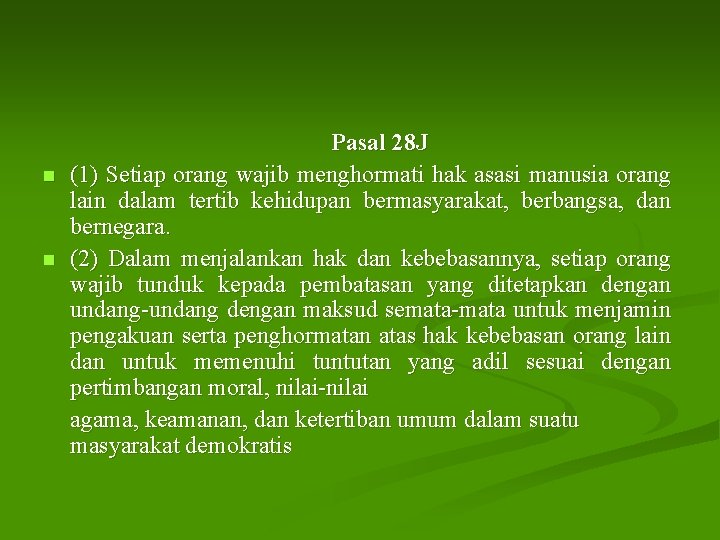 Pasal 28J

(1) Setiap orang wajib menghormati hak asasi manusia orang lain dalam tertib kehidupan bermasyarakat, berbangsa, dan bernegara.

(2) Dalam menjalankan hak dan kebebasannya, setiap orang wajib tunduk kepada pembatasan yang ditetapkan dengan undang-undang dengan maksud semata-mata untuk menjamin pengakuan serta penghormatan atas hak kebebasan orang lain dan untuk memenuhi tuntutan yang adil sesuai dengan pertimbangan moral, nilai-nilai

agama, keamanan, dan ketertiban umum dalam suatu masyarakat demokratis